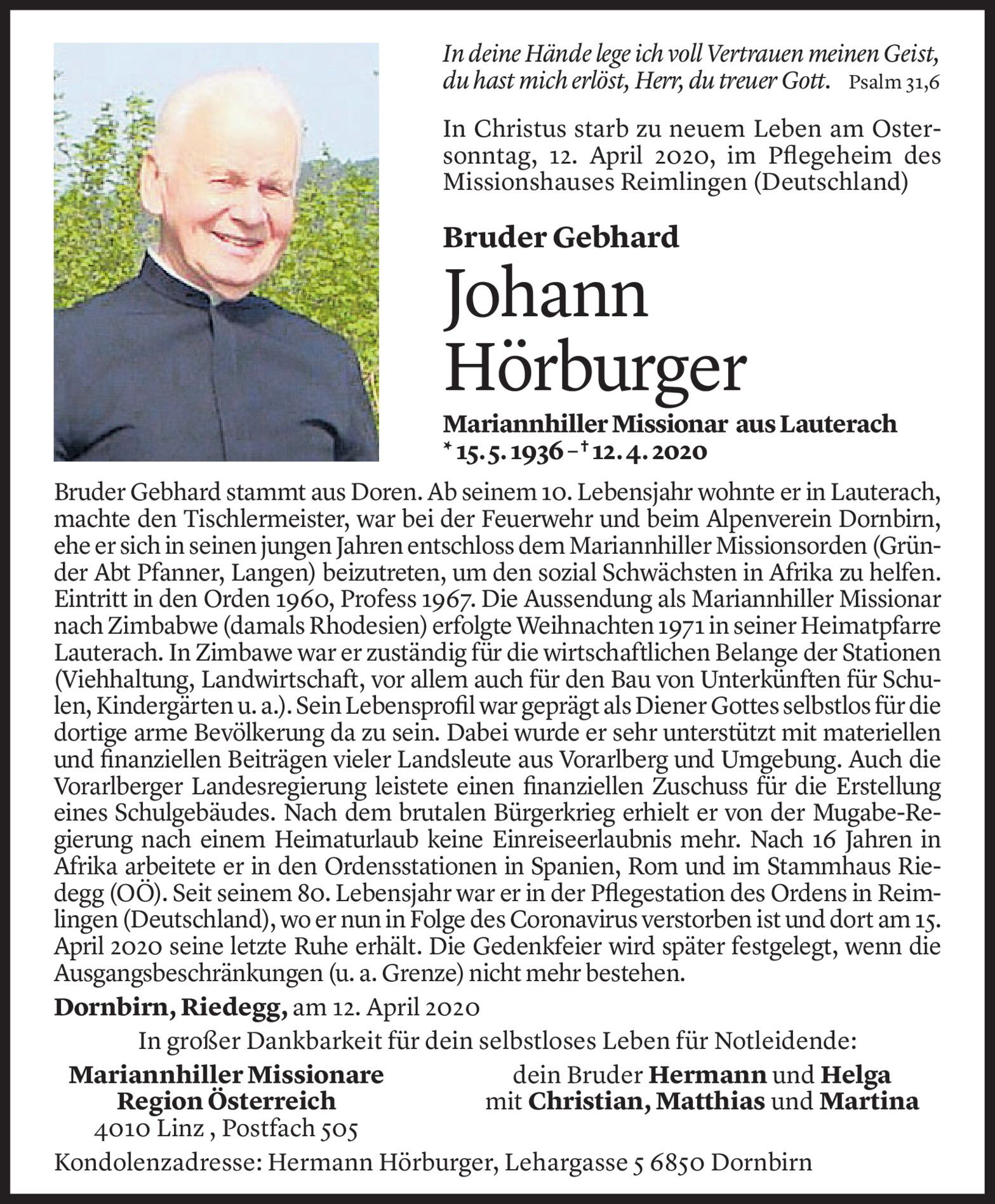 In deine Hände lege ich voll Vertrauen meinen Geist, du hast mich erlöst, Herr, du treuer Gott. Psalm 31,6

In Christus starb zu neuem Leben am Ostersonntag, 12. April 2020, im Pflegeheim des Missionshauses Reimlingen (Deutschland)

Bruder Gebhard
Johann Hörburger
Mariannhiller Missionar aus Lauterach
* 15. 5. 1936 – † 12. 4. 2020

Bruder Gebhard stammt aus Doren. Ab seinem 10. Lebensjahr wohnte er in Lauterach, machte den Tischlermeister, war bei der Feuerwehr und beim Alpenverein Dornbirn, ehe er sich in seinen jungen Jahren entschloss dem Mariannhiller Missionsorden (Gründer Abt Pfanner, Langen) beizutreten, um den sozial Schwächsten in Afrika zu helfen. Eintritt in den Orden 1960, Profess 1967. Die Aussendung als Mariannhiller Missionar nach Zimbabwe (damals Rhodesien) erfolgte Weihnachten 1971 in seiner Heimatpfarre Lauterach. In Zimbawe war er zuständig für die wirtschaftlichen Belange der Stationen (Viehhaltung, Landwirtschaft, vor allem auch für den Bau von Unterkünften für Schulen, Kindergärten u. a.). Sein Lebensprofil war geprägt als Diener Gottes selbstlos für die dortige arme Bevölkerung da zu sein. Dabei wurde er sehr unterstützt mit materiellen und finanziellen Beiträgen vieler Landsleute aus Vorarlberg und Umgebung. Auch die Vorarlberger Landesregierung leistete einen finanziellen Zuschuss für die Erstellung eines Schulgebäudes. Nach dem brutalen Bürgerkrieg erhielt er von der Mugabe-Regierung nach einem Heimaturlaub keine Einreiseerlaubnis mehr. Nach 16 Jahren in Afrika arbeitete er in den Ordensstationen in Spanien, Rom und im Stammhaus Riedegg (OÖ). Seit seinem 80. Lebensjahr war er in der Pflegestation des Ordens in Reimlingen (Deutschland), wo er nun in Folge des Coronavirus verstorben ist und dort am 15. April 2020 seine letzte Ruhe erhält. Die Gedenkfeier wird später festgelegt, wenn die Ausgangsbeschränkungen (u. a. Grenze) nicht mehr bestehen.

Dornbirn, Riedegg, am 12. April 2020

In großer Dankbarkeit für dein selbstloses Leben für Notleidende:

Mariannhiller Missionare
Region Österreich
4010 Linz , Postfach 505

dein Bruder Hermann und Helga
mit Christian, Matthias und Martina

Kondolenzadresse: Hermann Hörburger, Lehargasse 5 6850 Dornbirn